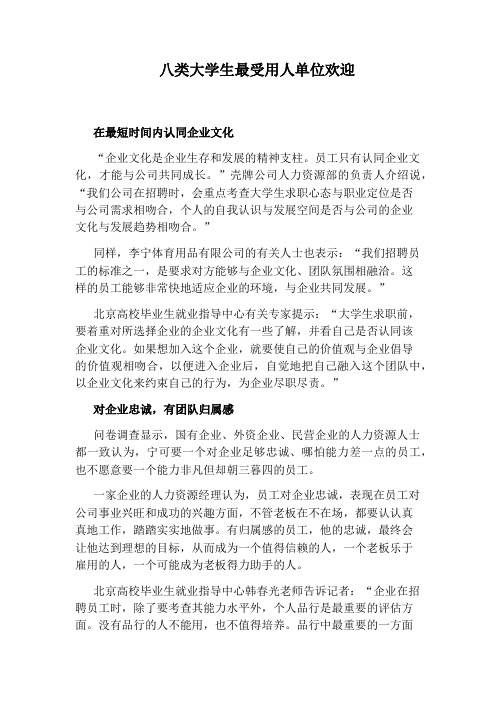 八类大学生最受用人单位欢迎

在最短时间内认同企业文化

“企业文化是企业生存和发展的精神支柱。员工只有认同企业文化，才能与公司共同成长。”壳牌公司人力资源部的负责人介绍说，“我们公司在招聘时，会重点考查大学生求职心态与职业定位是否与公司需求相吻合，个人的自我认识与发展空间是否与公司的企业文化与发展趋势相吻合。”

同样，李宁体育用品有限公司的有关人士也表示：“我们招聘员工的标准之一，是要求对方能够与企业文化、团队氛围相融洽。这样的员工能够非常快地适应企业的环境，与企业共同发展。”

北京高校毕业生就业指导中心有关专家提示：“大学生求职前，要着重对所选择企业的企业文化有一些了解，并看自己是否认同该企业文化。如果想加入这个企业，就要使自己的价值观与企业倡导的价值观相吻合，以便进入企业后，自觉地把自己融入这个团队中，以企业文化来约束自己的行为，为企业尽职尽责。”

对企业忠诚，有团队归属感

问卷调查显示，国有企业、外资企业、民营企业的人力资源人士都一致认为，宁可要一个对企业足够忠诚、哪怕能力差一点的员工，也不愿意要一个能力非凡但却朝三暮四的员工。

一家企业的人力资源经理认为，员工对企业忠诚，表现在员工对公司事业兴旺和成功的兴趣方面，不管老板在不在场，都要认认真真地工作，踏踏实实地做事。有归属感的员工，他的忠诚，最终会让他达到理想的目标，从而成为一个值得信赖的人，一个老板乐于雇用的人，一个可能成为老板得力助手的人。

北京高校毕业生就业指导中心韩春光老师告诉记者：“企业在招聘员工时，除了要考查其能力水平外，个人品行是最重要的评估方面。没有品行的人不能用，也不值得培养。品行中最重要的一方面